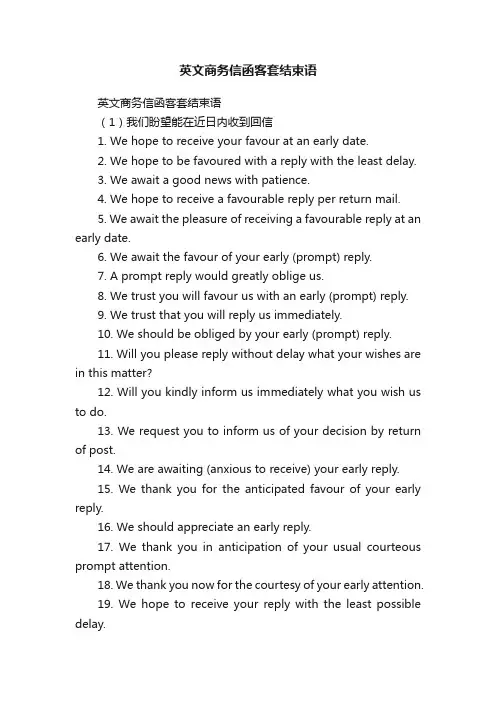 英文商务信函客套结束语

英文商务信函客套结束语

（1）我们盼望能在近日内收到回信

1. We hope to receive your favour at an early date.

2. We hope to be favoured with a reply with the least delay.

3. We await a good news with patience.

4. We hope to receive a favourable reply per return mail.

5. We await the pleasure of receiving a favourable reply at an early date.

6. We await the favour of your early (prompt) reply.

7. A prompt reply would greatly oblige us.

8. We trust you will favour us with an early (prompt) reply.

9. We trust that you will reply us immediately.

10. We should be obliged by your early (prompt) reply.

11. Will you please reply without delay what your wishes are in this matter?

12. Will you kindly inform us immediately what you wish us to do.

13. We request you to inform us of your decision by return of post.

14. We are awaiting (anxious to receive) your early reply.

15. We thank you for the anticipated favour of your early reply.

16. We should appreciate an early reply.

17. We thank you in anticipation of your usual courteous prompt attention.

18. We thank you now for the courtesy of your early attention.

19. We hope to receive your reply with the least possible delay.